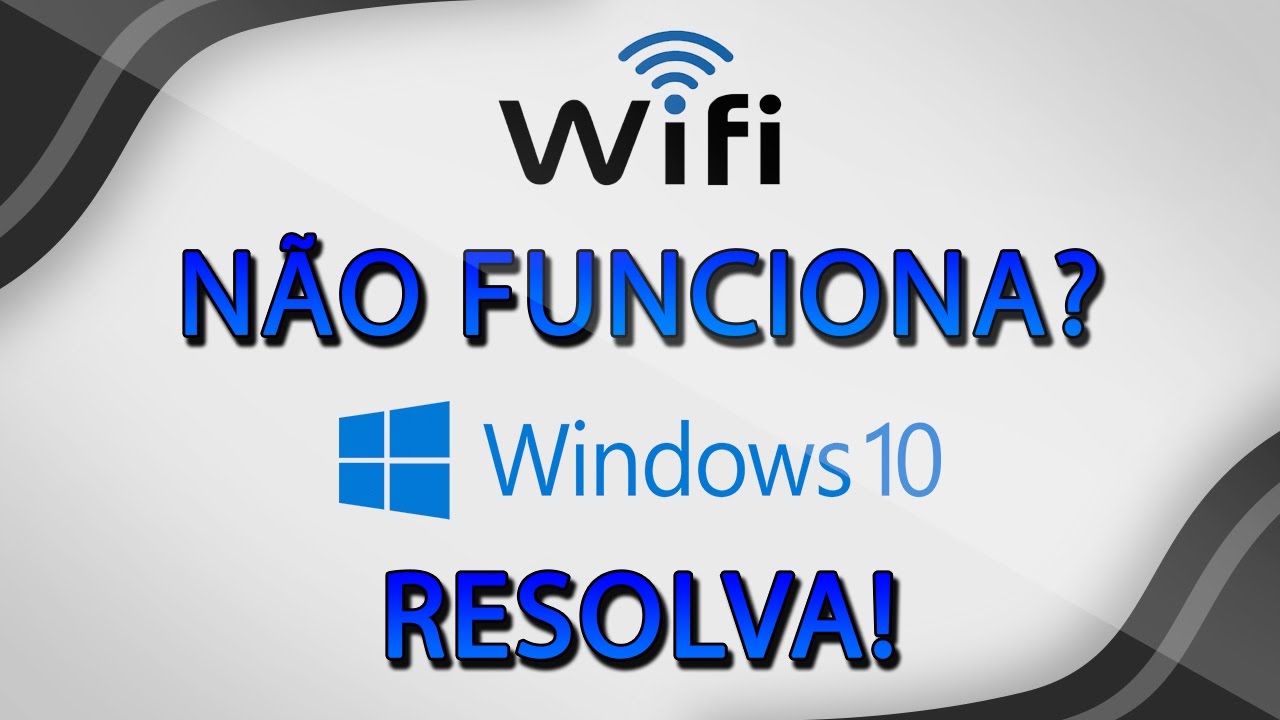 Wifi

NÃO FUNCIONA?

Windows 10

RESOLVA!